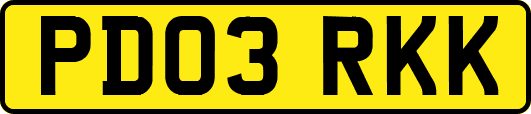 PD03 RKK